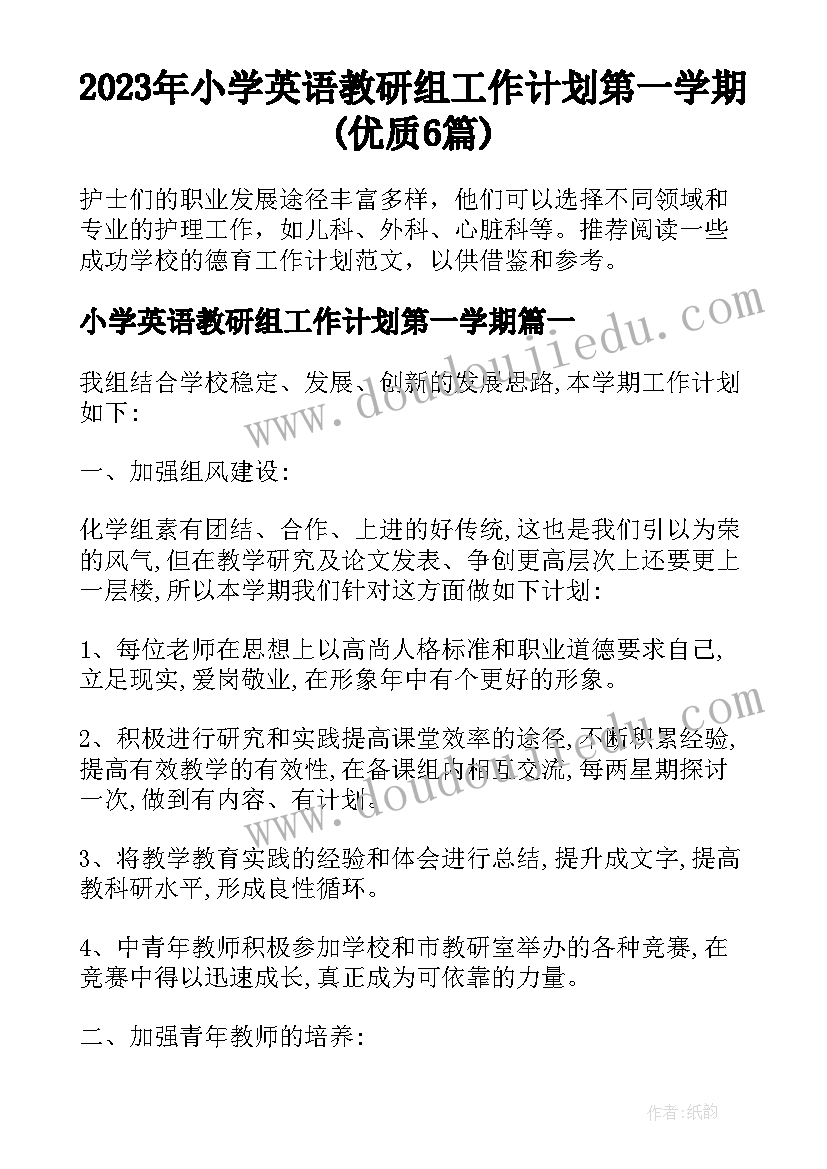 2023年小学英语教研组工作计划第一学期(优质6篇)

护士们的职业发展途径丰富多样，他们可以选择不同领域和专业的护理工作，如儿科、外科、心脏科等。推荐阅读一些成功学校的德育工作计划范文，以供借鉴和参考。

小学英语教研组工作计划第一学期篇一

我组结合学校稳定、发展、创新的发展思路,本学期工作计划如下:

一、加强组风建设:

化学组素有团结、合作、上进的好传统,这也是我们引以为荣的风气,但在教学研究及论文发表、争创更高层次上还要更上一层楼,所以本学期我们针对这方面做如下计划:

1、每位老师在思想上以高尚人格标准和职业道德要求自己,立足现实,爱岗敬业,在形象年中有个更好的形象。

2、积极进行研究和实践提高课堂效率的途径,不断积累经验,提高有效教学的有效性,在备课组内相互交流,每两星期探讨一次,做到有内容、有计划。

3、将教学教育实践的经验和体会进行总结,提升成文字,提高教科研水平,形成良性循环。

4、中青年教师积极参加学校和市教研室举办的各种竞赛,在竞赛中得以迅速成长,真正成为可依靠的力量。

二、加强青年教师的培养:

www.doudoujiedu.com

www.doudoujiedu.com

作者:纸韵